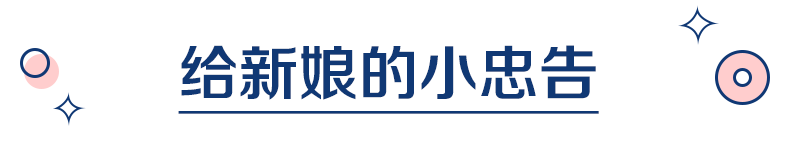 给新娘的小忠告